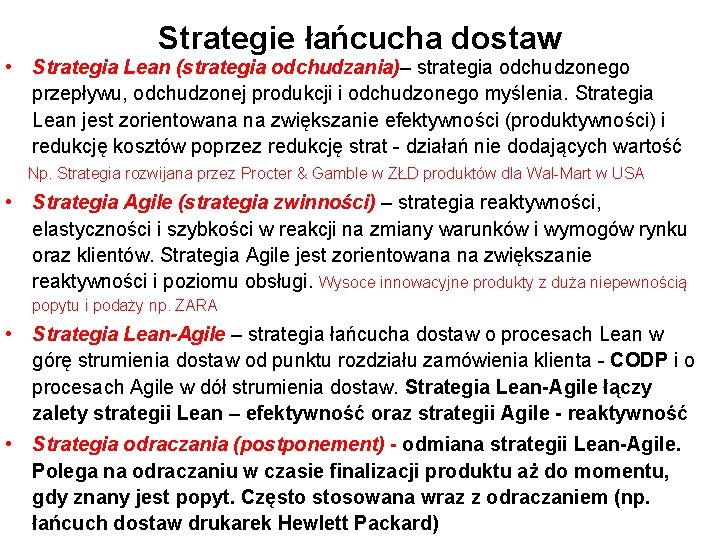 Strategie łańcucha dostaw

• Strategia Lean (strategia odchudzania)– strategia odchudzonego przepływu, odchudzonej produkcji i odchudzonego myślenia. Strategia Lean jest zorientowana na zwiększanie efektywności (produktywności) i redukcję kosztów poprzez redukcję strat - działań nie dodających wartość

Np. Strategia rozwijana przez Procter & Gamble w ZŁD produktów dla Wal-Mart w USA

• Strategia Agile (strategia zwinności) – strategia reaktywności, elastyczności i szybkości w reakcji na zmiany warunków i wymogów rynku oraz klientów. Strategia Agile jest zorientowana na zwiększanie reaktywności i poziomu obsługi. Wysoce innowacyjne produkty z duża niepewnością popytu i podaży np. ZARA

• Strategia Lean-Agile – strategia łańcucha dostaw o procesach Lean w górę strumienia dostaw od punktu rozdziału zamówienia klienta - CODP i o procesach Agile w dół strumienia dostaw. Strategia Lean-Agile łączy zalety strategii Lean – efektywność oraz strategii Agile - reaktywność

• Strategia odraczania (postponement) - odmiana strategii Lean-Agile. Polega na odraczaniu w czasie finalizacji produktu aż do momentu, gdy znany jest popyt. Często stosowana wraz z odraczaniem (np. łańcuch dostaw drukarek Hewlett Packard)